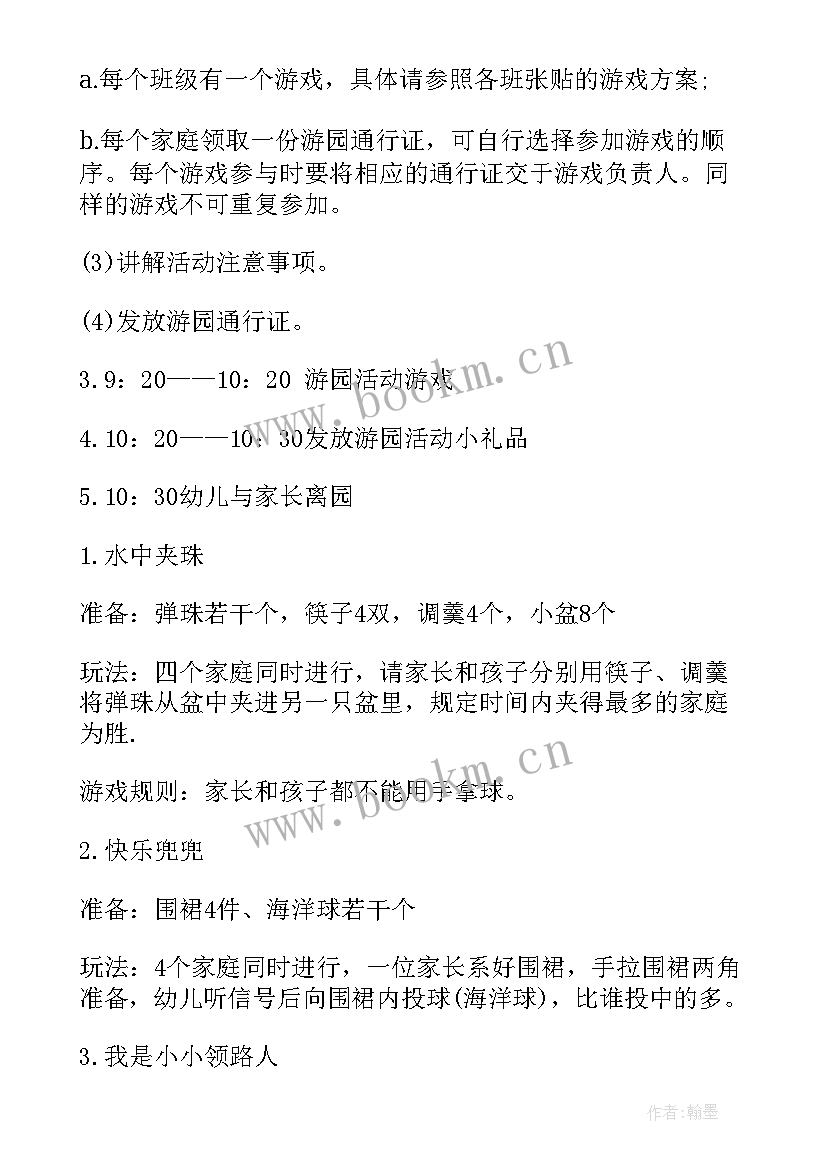 a.每个班级有一个游戏，具体请参照各班张贴的游戏方案;

b.每个家庭领取一份游园通行证，可自行选择参加游戏的顺序。每个游戏参与时要将相应的通行证交于游戏负责人。同样的游戏不可重复参加。

(3)讲解活动注意事项。

(4)发放游园通行证。

3.9：20——10：20 游园活动游戏

4.10：20——10：30发放游园活动小礼品

5.10：30幼儿与家长离园

1.水中夹珠

准备：弹珠若干个，筷子4双，调羹4个，小盆8个

玩法：四个家庭同时进行，请家长和孩子分别用筷子、调羹将弹珠从盆中夹进另一只盆里，规定时间内夹得最多的家庭为胜.

游戏规则：家长和孩子都不能用手拿球。

2.快乐兜兜

准备：围裙4件、海洋球若干个

玩法：4个家庭同时进行，一位家长系好围裙，手拉围裙两角准备，幼儿听信号后向围裙内投球(海洋球)，比谁投中的多。

3.我是小小领路人

www.bookm.cn

www.bookm.cn

作者:翰墨